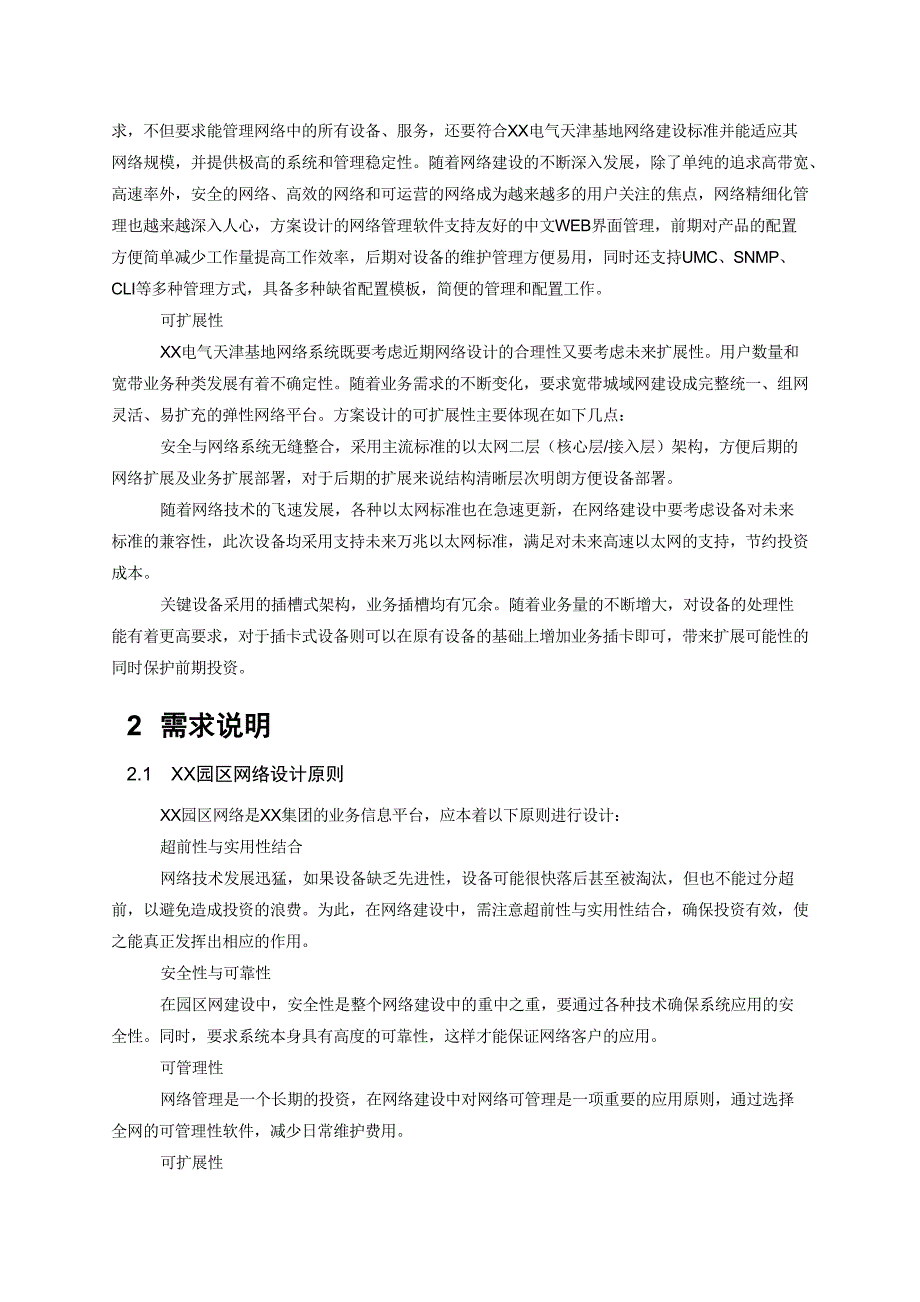 求，不但要求能管理网络中的所有设备、服务，还要符合XX电气天津基地网络建设标准并能适应其网络规模，并提供极高的系统和管理稳定性。随着网络建设的不断深入发展，除了单纯的追求高带宽、高速率外，安全的网络、高效的网络和可运营的网络成为越来越多的用户关注的焦点，网络精细化管理也越来越深入人心，方案设计的网络管理软件支持友好的中文WEB界面管理，前期对产品的配置方便简单减少工作量提高工作效率，后期对设备的维护管理方便易用，同时还支持UMC、SNMP、CLI等多种管理方式，具备多种缺省配置模板，简便的管理和配置工作。

可扩展性

XX电气天津基地网络系统既要考虑近期网络设计的合理性又要考虑未来扩展性。用户数量和宽带业务种类发展有着不确定性。随着业务需求的不断变化，要求宽带城域网建设成完整统一、组网灵活、易扩充的弹性网络平台。方案设计的可扩展性主要体现在如下几点：

安全与网络系统无缝整合，采用主流标准的以太网二层（核心层/接入层）架构，方便后期的网络扩展及业务扩展部署，对于后期的扩展来说结构清晰层次明朗方便设备部署。

随着网络技术的飞速发展，各种以太网标准也在急速更新，在网络建设中要考虑设备对未来标准的兼容性，此次设备均采用支持未来万兆以太网标准，满足对未来高速以太网的支持，节约投资成本。

关键设备采用的插槽式架构，业务插槽均有冗余。随着业务量的不断增大，对设备的处理性能有着更高要求，对于插卡式设备则可以在原有设备的基础上增加业务插卡即可，带来扩展可能性的同时保护前期投资。

2 需求说明

2.1 XX园区网络设计原则

XX园区网络是XX集团的业务信息平台，应本着以下原则进行设计：

超前性与实用性结合

网络技术发展迅猛，如果设备缺乏先进性，设备可能很快落后甚至被淘汰，但也不能过分超前，以避免造成投资的浪费。为此，在网络建设中，需注意超前性与实用性结合，确保投资有效，使之能真正发挥出相应的作用。

安全性与可靠性

在园区网建设中，安全性是整个网络建设中的重中之重，要通过各种技术确保系统应用的安全性。同时，要求系统本身具有高度的可靠性，这样才能保证网络客户的应用。

可管理性

网络管理是一个长期的投资，在网络建设中对网络可管理是一项重要的应用原则，通过选择全网的可管理性软件，减少日常维护费用。

可扩展性